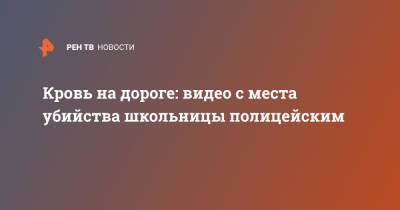 РЕН ТВ НОВОСТИ

Кровь на дороге: видео с места убийства школьницы полицейским